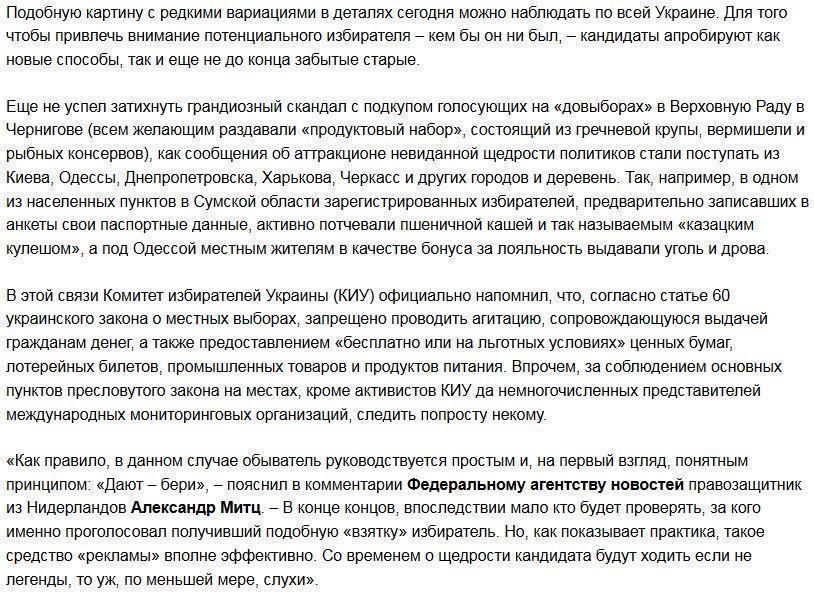 Подобную картину с редкими вариациями в деталях сегодня можно наблюдать по всей Украине. Для того чтобы привлечь внимание потенциального избирателя – кем бы он ни был, – кандидаты апробируют как новые способы, так и еще не до конца забытые старые.

Еще не успел затихнуть грандиозный скандал с подкупом голосующих на «довыборах» в Верховную Раду в Чернигове (всем желающим раздавали «продуктовый набор», состоящий из гречневой крупы, вермишели и рыбных консервов), как сообщения об аттракционе невиданной щедрости политиков стали поступать из Киева, Одессы, Днепропетровска, Харькова, Черкасс и других городов и деревень. Так, например, в одном из населенных пунктов в Сумской области зарегистрированных избирателей, предварительно записавших в анкеты свои паспортные данные, активно потчевали пшеничной кашей и так называемым «казацким кулешом», а под Одессой местным жителям в качестве бонуса за лояльность выдавали уголь и дрова.

В этой связи Комитет избирателей Украины (КИУ) официально напомнил, что, согласно статье 60 украинского закона о местных выборах, запрещено проводить агитацию, сопровождающуюся выдачей гражданам денег, а также предоставлением «бесплатно или на льготных условиях» ценных бумаг, лотерейных билетов, промышленных товаров и продуктов питания. Впрочем, за соблюдением основных пунктов пресловутого закона на местах, кроме активистов КИУ да немногочисленных представителей международных мониторинговых организаций, следить попросту некому.

«Как правило, в данном случае обыватель руководствуется простым и, на первый взгляд, понятным принципом: «Дают – бери», – пояснил в комментарии Федеральному агентству новостей правозащитник из Нидерландов Александр Митц. – В конце концов, впоследствии мало кто будет проверять, за кого именно проголосовал получивший подобную «взятку» избиратель. Но, как показывает практика, такое средство «рекламы» вполне эффективно. Со временем о щедрости кандидата будут ходить если не легенды, то уж, по меньшей мере, слухи».